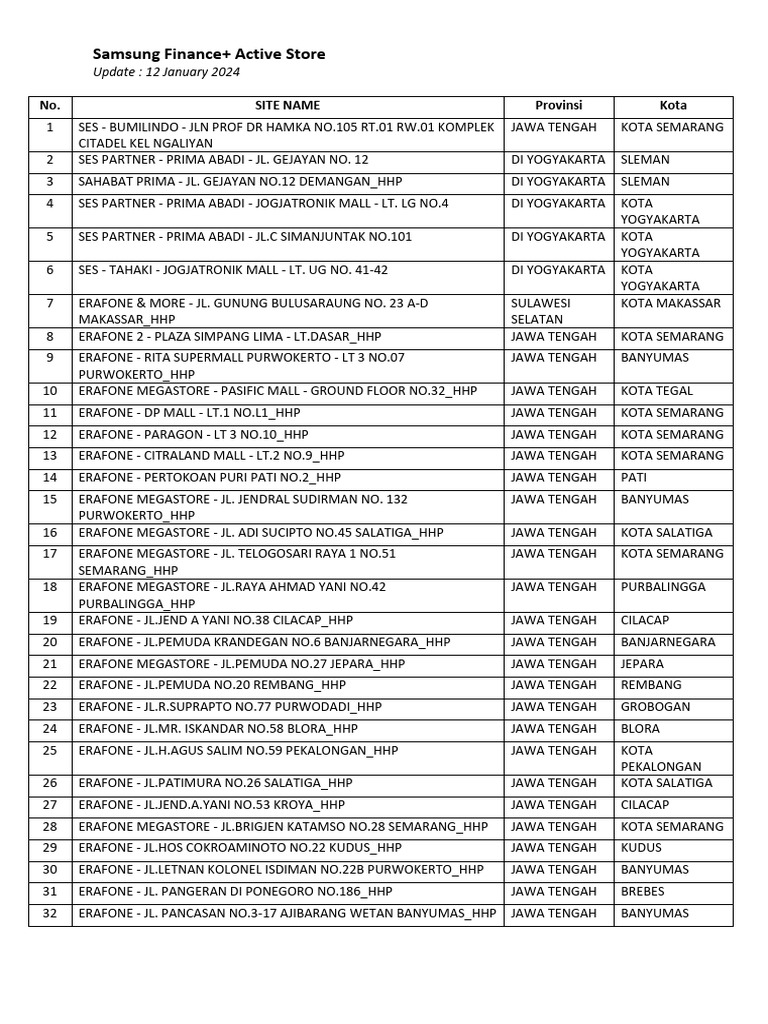 Samsung Finance+ Active Store
Update : 12 January 2024

| No. | SITE NAME | Provinsi | Kota |
|---|---|---|---|
| 1 | SES - BUMILINDO - JLN PROF DR HAMKA NO.105 RT.01 RW.01 KOMPLEK CITADEL KEL NGALIYAN | JAWA TENGAH | KOTA SEMARANG |
| 2 | SES PARTNER - PRIMA ABADI - JL. GEJAYAN NO. 12 | DI YOGYAKARTA | SLEMAN |
| 3 | SAHABAT PRIMA - JL. GEJAYAN NO.12 DEMANGAN_HHP | DI YOGYAKARTA | SLEMAN |
| 4 | SES PARTNER - PRIMA ABADI - JOGJATRONIK MALL - LT. LG NO.4 | DI YOGYAKARTA | KOTA YOGYAKARTA |
| 5 | SES PARTNER - PRIMA ABADI - JL.C SIMANJUNTAK NO.101 | DI YOGYAKARTA | KOTA YOGYAKARTA |
| 6 | SES - TAHAKI - JOGJATRONIK MALL - LT. UG NO. 41-42 | DI YOGYAKARTA | KOTA YOGYAKARTA |
| 7 | ERAFONE & MORE - JL. GUNUNG BULUSARAUNG NO. 23 A-D MAKASSAR_HHP | SULAWESI SELATAN | KOTA MAKASSAR |
| 8 | ERAFONE 2 - PLAZA SIMPANG LIMA - LT.DASAR_HHP | JAWA TENGAH | KOTA SEMARANG |
| 9 | ERAFONE - RITA SUPERMALL PURWOKERTO - LT 3 NO.07 PURWOKERTO_HHP | JAWA TENGAH | BANYUMAS |
| 10 | ERAFONE MEGASTORE - PASIFIC MALL - GROUND FLOOR NO.32_HHP | JAWA TENGAH | KOTA TEGAL |
| 11 | ERAFONE - DP MALL - LT.1 NO.L1_HHP | JAWA TENGAH | KOTA SEMARANG |
| 12 | ERAFONE - PARAGON - LT 3 NO.10_HHP | JAWA TENGAH | KOTA SEMARANG |
| 13 | ERAFONE - CITRALAND MALL - LT.2 NO.9_HHP | JAWA TENGAH | KOTA SEMARANG |
| 14 | ERAFONE - PERTOKOAN PURI PATI NO.2_HHP | JAWA TENGAH | PATI |
| 15 | ERAFONE MEGASTORE - JL. JENDRAL SUDIRMAN NO. 132 PURWOKERTO_HHP | JAWA TENGAH | BANYUMAS |
| 16 | ERAFONE MEGASTORE - JL. ADI SUCIPTO NO.45 SALATIGA_HHP | JAWA TENGAH | KOTA SALATIGA |
| 17 | ERAFONE MEGASTORE - JL. TELOGOSARI RAYA 1 NO.51 SEMARANG_HHP | JAWA TENGAH | KOTA SEMARANG |
| 18 | ERAFONE MEGASTORE - JL.RAYA AHMAD YANI NO.42 PURBALINGGA_HHP | JAWA TENGAH | PURBALINGGA |
| 19 | ERAFONE - JL.JEND A YANI NO.38 CILACAP_HHP | JAWA TENGAH | CILACAP |
| 20 | ERAFONE - JL.PEMUDA KRANDEGAN NO.6 BANJARNEGARA_HHP | JAWA TENGAH | BANJARNEGARA |
| 21 | ERAFONE MEGASTORE - JL.PEMUDA NO.27 JEPARA_HHP | JAWA TENGAH | JEPARA |
| 22 | ERAFONE - JL.PEMUDA NO.20 REMBANG_HHP | JAWA TENGAH | REMBANG |
| 23 | ERAFONE - JL.R.SUPRAPTO NO.77 PURWODADI_HHP | JAWA TENGAH | GROBOGAN |
| 24 | ERAFONE - JL.MR. ISKANDAR NO.58 BLORA_HHP | JAWA TENGAH | BLORA |
| 25 | ERAFONE - JL.H.AGUS SALIM NO.59 PEKALONGAN_HHP | JAWA TENGAH | KOTA PEKALONGAN |
| 26 | ERAFONE - JL.PATIMURA NO.26 SALATIGA_HHP | JAWA TENGAH | KOTA SALATIGA |
| 27 | ERAFONE - JL.JEND.A.YANI NO.53 KROYA_HHP | JAWA TENGAH | CILACAP |
| 28 | ERAFONE MEGASTORE - JL.BRIGJEN KATAMSO NO.28 SEMARANG_HHP | JAWA TENGAH | KOTA SEMARANG |
| 29 | ERAFONE - JL.HOS COKROAMINOTO NO.22 KUDUS_HHP | JAWA TENGAH | KUDUS |
| 30 | ERAFONE - JL.LETNAN KOLONEL ISDIMAN NO.22B PURWOKERTO_HHP | JAWA TENGAH | BANYUMAS |
| 31 | ERAFONE - JL. PANGERAN DI PONEGORO NO.186_HHP | JAWA TENGAH | BREBES |
| 32 | ERAFONE - JL. PANCASAN NO.3-17 AJIBARANG WETAN BANYUMAS_HHP | JAWA TENGAH | BANYUMAS |